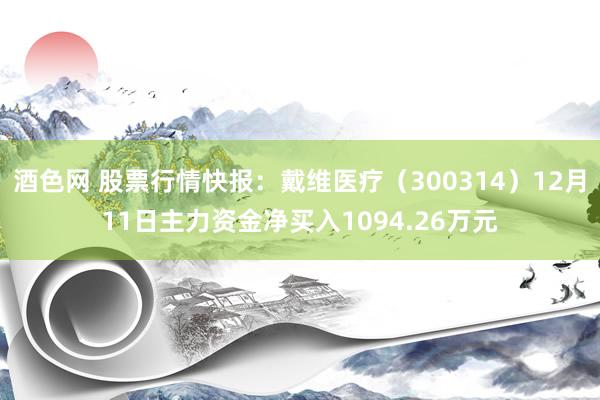 酒色网 股票行情快报：戴维医疗（300314）12月11日主力资金净买入1094.26万元